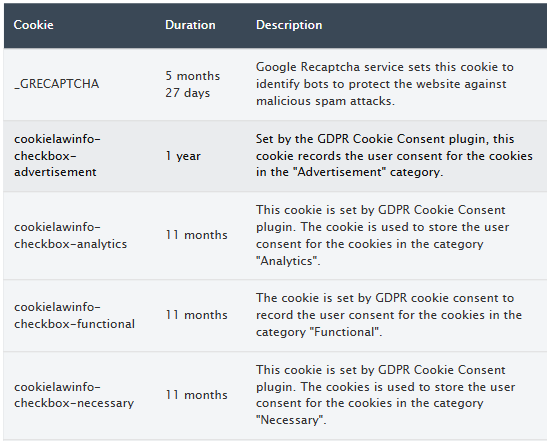 | Cookie | Duration | Description |
|---|---|---|
| _GRECAPTCHA | 5 months 27 days | Google Recaptcha service sets this cookie to identify bots to protect the website against malicious spam attacks. |
| cookielawinfo-checkbox-advertisement | 1 year | Set by the GDPR Cookie Consent plugin, this cookie records the user consent for the cookies in the "Advertisement" category. |
| cookielawinfo-checkbox-analytics | 11 months | This cookie is set by GDPR Cookie Consent plugin. The cookie is used to store the user consent for the cookies in the category "Analytics". |
| cookielawinfo-checkbox-functional | 11 months | The cookie is set by GDPR cookie consent to record the user consent for the cookies in the category "Functional". |
| cookielawinfo-checkbox-necessary | 11 months | This cookie is set by GDPR Cookie Consent plugin. The cookies is used to store the user consent for the cookies in the category "Necessary". |